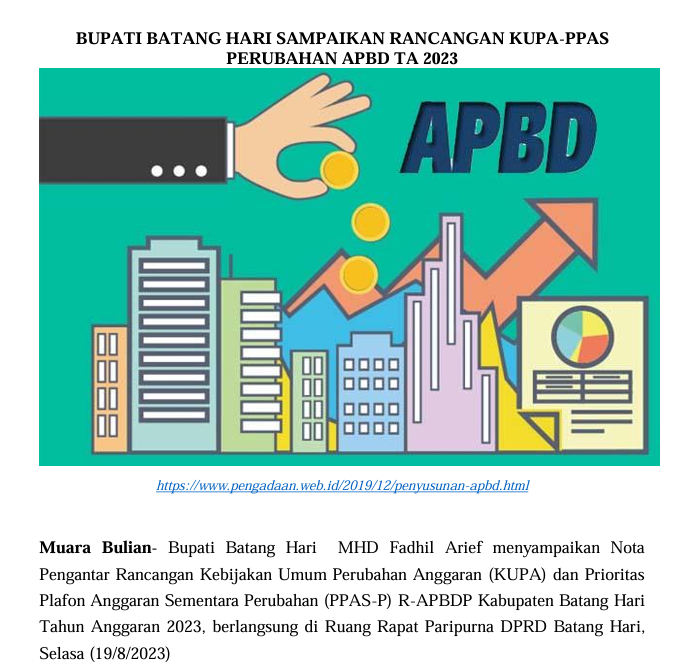 BUPATI BATANG HARI SAMPAIKAN RANCANGAN KUPA-PPAS PERUBAHAN APBD TA 2023

APBD

https://www.pengadaan.web.id/2019/12/penyusunan-apbd.html

Muara Bulian- Bupati Batang Hari MHD Fadhil Arief menyampaikan Nota Pengantar Rancangan Kebijakan Umum Perubahan Anggaran (KUPA) dan Prioritas Plafon Anggaran Sementara Perubahan (PPAS-P) R-APBDP Kabupaten Batang Hari Tahun Anggaran 2023, berlangsung di Ruang Rapat Paripurna DPRD Batang Hari, Selasa (19/8/2023)